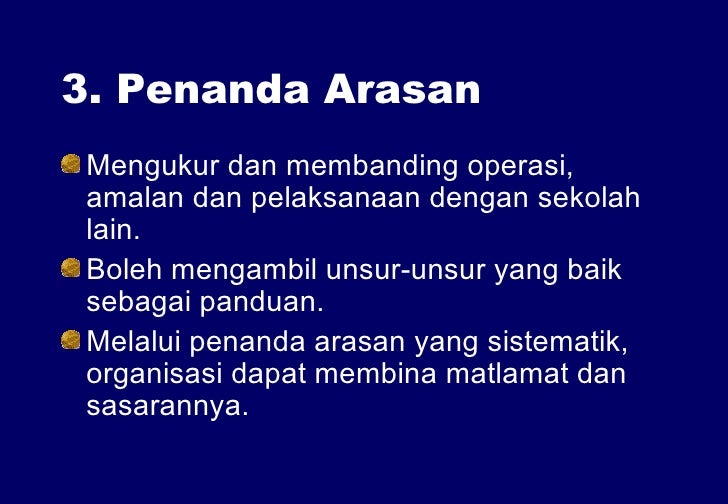 3. Penanda Arasan

Mengukur dan membanding operasi, amalan dan pelaksanaan dengan sekolah lain.

Boleh mengambil unsur-unsur yang baik sebagai panduan.

Melalui penanda arasan yang sistematik, organisasi dapat membina matlamat dan sasarannya.